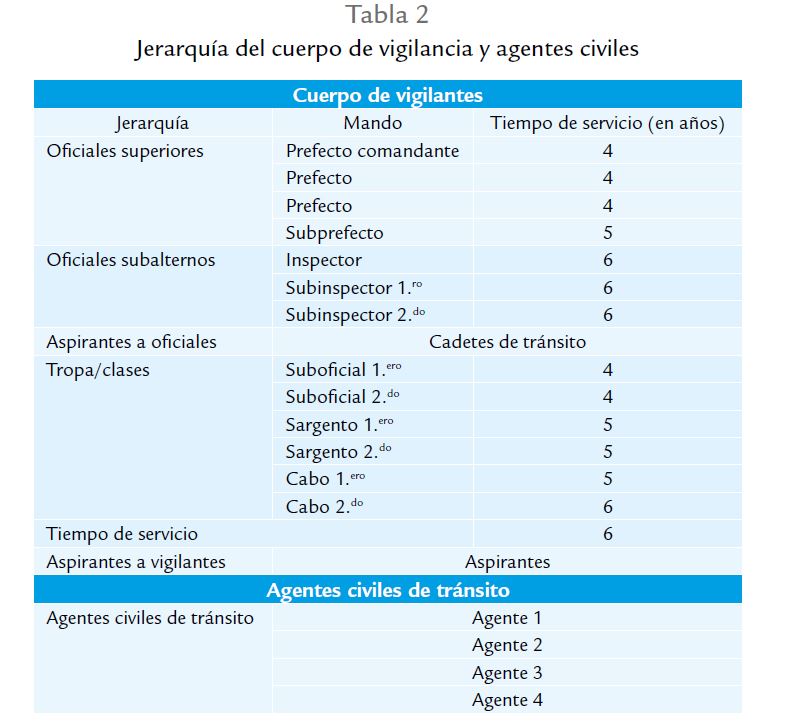 Tabla 2
Jerarquía del cuerpo de vigilancia y agentes civiles

| Cuerpo de vigilantes | | |
|---|---|---|
| Jerarquía | Mando | Tiempo de servicio (en años) |
| Oficiales superiores | Prefecto comandante | 4 |
| | Prefecto | 4 |
| | Prefecto | 4 |
| | Subprefecto | 5 |
| Oficiales subalternos | Inspector | 6 |
| | Subinspector 1.$^{ro}$ | 6 |
| | Subinspector 2.$^{do}$ | 6 |
| Aspirantes a oficiales | Cadetes de tránsito | |
| Tropa/clases | Suboficial 1.$^{ero}$ | 4 |
| | Suboficial 2.$^{do}$ | 4 |
| | Sargento 1.$^{ero}$ | 5 |
| | Sargento 2.$^{do}$ | 5 |
| | Cabo 1.$^{ero}$ | 5 |
| | Cabo 2.$^{do}$ | 6 |
| Tiempo de servicio | | 6 |
| Aspirantes a vigilantes | Aspirantes | |
| Agentes civiles de tránsito | | |
| Agentes civiles de tránsito | Agente 1 | |
| | Agente 2 | |
| | Agente 3 | |
| | Agente 4 | |